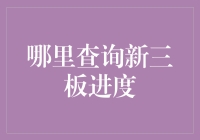 哪里查询新三板进度